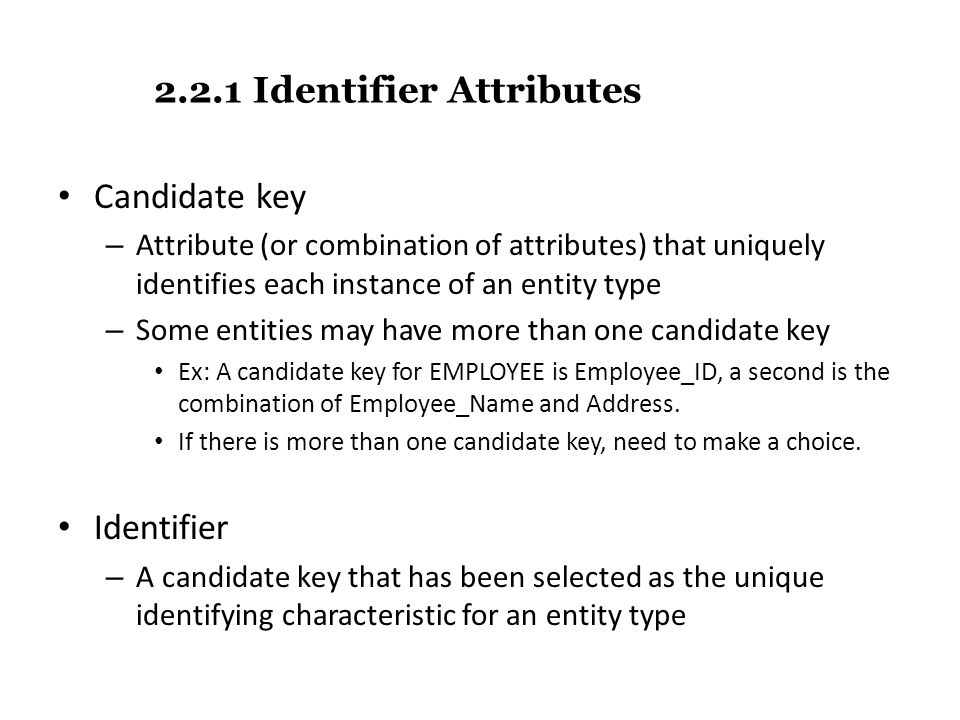 2.2.1 Identifier Attributes

• Candidate key
– Attribute (or combination of attributes) that uniquely identifies each instance of an entity type
– Some entities may have more than one candidate key
• Ex: A candidate key for EMPLOYEE is Employee_ID, a second is the combination of Employee_Name and Address.
• If there is more than one candidate key, need to make a choice.

• Identifier
– A candidate key that has been selected as the unique identifying characteristic for an entity type